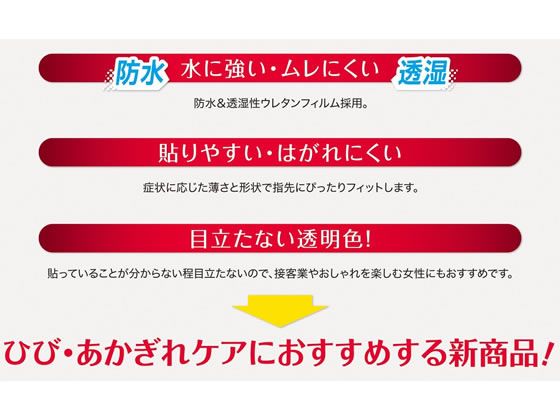 防水 水に強い・ムレにくい 透湿

防水&透湿性ウレタンフィルム採用。

貼りやすい・はがれにくい

症状に応じた薄さと形状で指先にぴったりフィットします。

目立たない透明色!

貼っていることが分からない程目立たないので、接客業やおしゃれを楽しむ女性にもおすすめです。

ひび・あかぎれケアにおすすめする新商品!